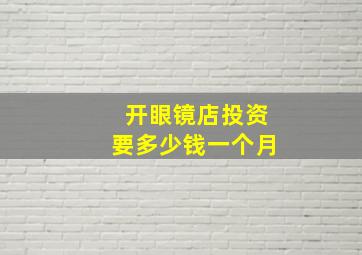 开眼镜店投资
要多少钱一个月